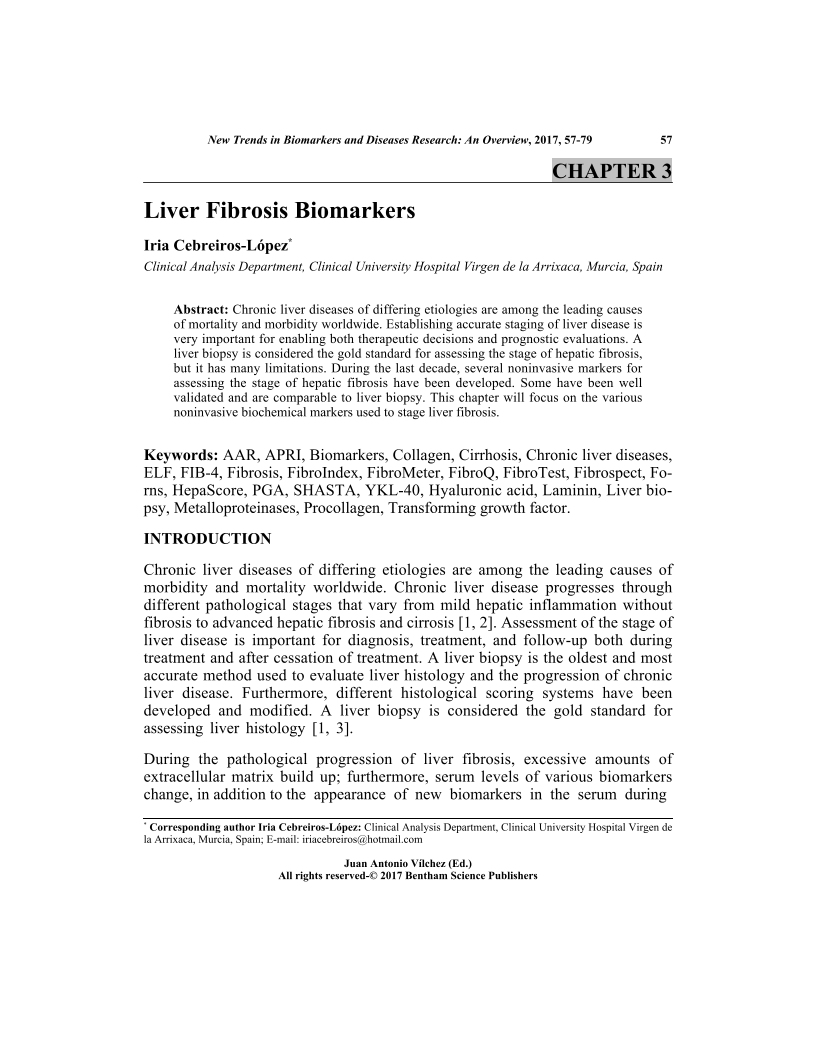 New Trends in Biomarkers and Diseases Research: An Overview, 2017, 57-79 57

CHAPTER 3

Liver Fibrosis Biomarkers

Iria Cebreiros-López*

Clinical Analysis Department, Clinical University Hospital Virgen de la Arrixaca, Murcia, Spain

Abstract: Chronic liver diseases of differing etiologies are among the leading causes of mortality and morbidity worldwide. Establishing accurate staging of liver disease is very important for enabling both therapeutic decisions and prognostic evaluations. A liver biopsy is considered the gold standard for assessing the stage of hepatic fibrosis, but it has many limitations. During the last decade, several noninvasive markers for assessing the stage of hepatic fibrosis have been developed. Some have been well validated and are comparable to liver biopsy. This chapter will focus on the various noninvasive biochemical markers used to stage liver fibrosis.

Keywords: AAR, APRI, Biomarkers, Collagen, Cirrhosis, Chronic liver diseases, ELF, FIB-4, Fibrosis, FibroIndex, FibroMeter, FibroQ, FibroTest, Fibrospect, Forns, HepaScore, PGA, SHASTA, YKL-40, Hyaluronic acid, Laminin, Liver biopsy, Metalloproteinases, Procollagen, Transforming growth factor.

INTRODUCTION

Chronic liver diseases of differing etiologies are among the leading causes of morbidity and mortality worldwide. Chronic liver disease progresses through different pathological stages that vary from mild hepatic inflammation without fibrosis to advanced hepatic fibrosis and cirrosis [1, 2]. Assessment of the stage of liver disease is important for diagnosis, treatment, and follow-up both during treatment and after cessation of treatment. A liver biopsy is the oldest and most accurate method used to evaluate liver histology and the progression of chronic liver disease. Furthermore, different histological scoring systems have been developed and modified. A liver biopsy is considered the gold standard for assessing liver histology [1, 3].

During the pathological progression of liver fibrosis, excessive amounts of extracellular matrix build up; furthermore, serum levels of various biomarkers change, in addition to the appearance of new biomarkers in the serum during

* Corresponding author Iria Cebreiros-López: Clinical Analysis Department, Clinical University Hospital Virgen de la Arrixaca, Murcia, Spain; E-mail: iriacebreiros@hotmail.com

Juan Antonio Vílchez (Ed.)
All rights reserved-© 2017 Bentham Science Publishers